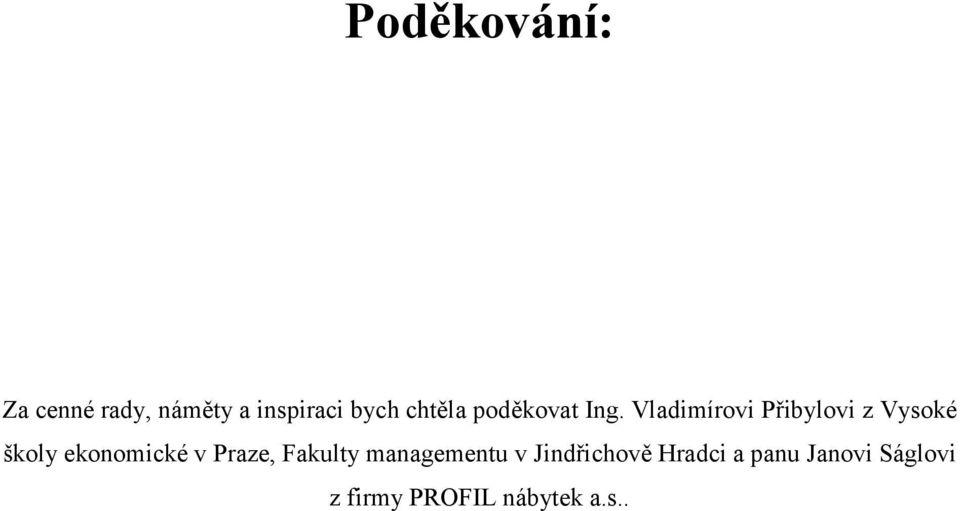 Poděkování:

Za cenné rady, náměty a inspiraci bych chtěla poděkovat Ing. Vladimírovi Přibylovi z Vysoké školy ekonomické v Praze, Fakulty managementu v Jindřichově Hradci a panu Janovi Ságlovi z firmy PROFIL nábytek a.s..